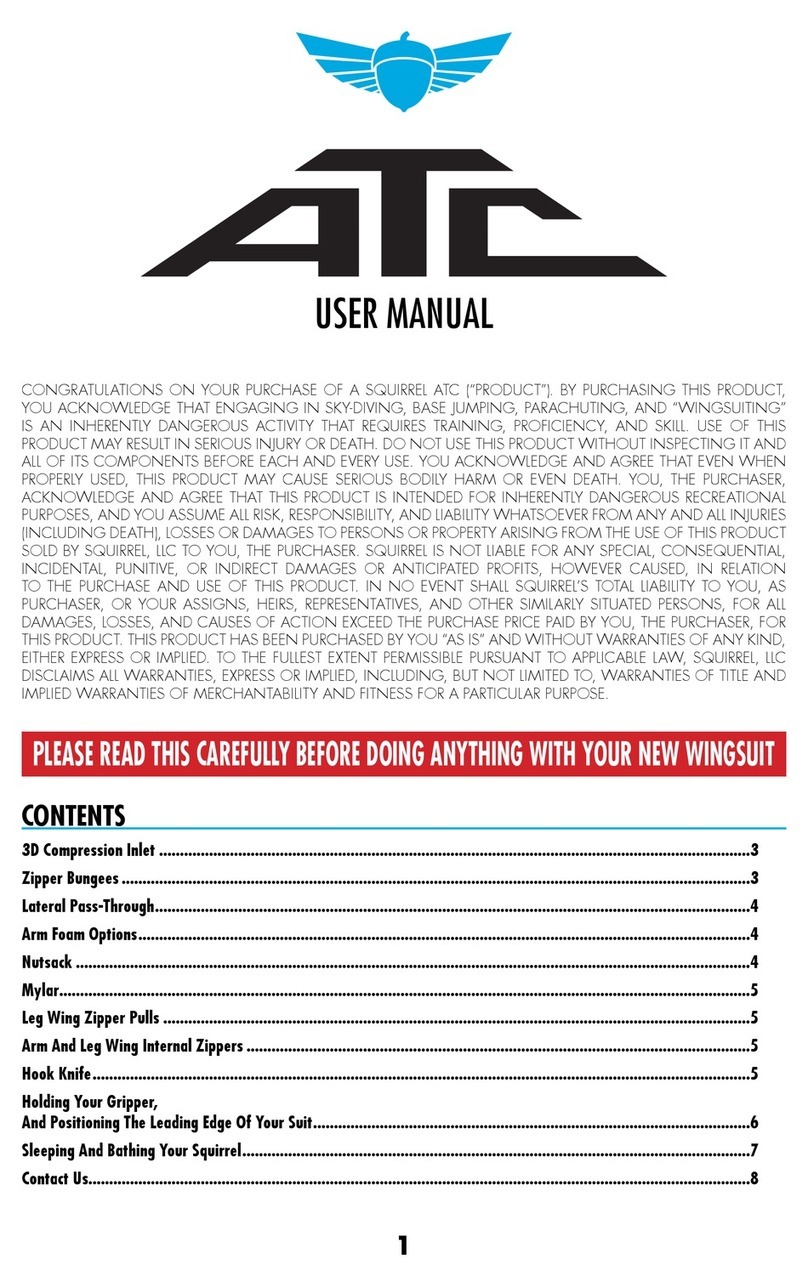 ATC

USER MANUAL

CONGRATULATIONS ON YOUR PURCHASE OF A SQUIRREL ATC ("PRODUCT"). BY PURCHASING THIS PRODUCT, YOU ACKNOWLEDGE THAT ENGAGING IN SKY-DIVING, BASE JUMPING, PARACHUTING, AND "WINGSUITING" IS AN INHERENTLY DANGEROUS ACTIVITY THAT REQUIRES TRAINING, PROFICIENCY, AND SKILL. USE OF THIS PRODUCT MAY RESULT IN SERIOUS INJURY OR DEATH. DO NOT USE THIS PRODUCT WITHOUT INSPECTING IT AND ALL OF ITS COMPONENTS BEFORE EACH AND EVERY USE. YOU ACKNOWLEDGE AND AGREE THAT EVEN WHEN PROPERLY USED, THIS PRODUCT MAY CAUSE SERIOUS BODILY HARM OR EVEN DEATH. YOU, THE PURCHASER, ACKNOWLEDGE AND AGREE THAT THIS PRODUCT IS INTENDED FOR INHERENTLY DANGEROUS RECREATIONAL PURPOSES, AND YOU ASSUME ALL RISK, RESPONSIBILITY, AND LIABILITY WHATSOEVER FROM ANY AND ALL INJURIES (INCLUDING DEATH), LOSSES OR DAMAGES TO PERSONS OR PROPERTY ARISING FROM THE USE OF THIS PRODUCT SOLD BY SQUIRREL, LLC TO YOU, THE PURCHASER. SQUIRREL IS NOT LIABLE FOR ANY SPECIAL, CONSEQUENTIAL, INCIDENTAL, PUNITIVE, OR INDIRECT DAMAGES OR ANTICIPATED PROFITS, HOWEVER CAUSED, IN RELATION TO THE PURCHASE AND USE OF THIS PRODUCT. IN NO EVENT SHALL SQUIRREL'S TOTAL LIABILITY TO YOU, AS PURCHASER, OR YOUR ASSIGNS, HEIRS, REPRESENTATIVES, AND OTHER SIMILARLY SITUATED PERSONS, FOR ALL DAMAGES, LOSSES, AND CAUSES OF ACTION EXCEED THE PURCHASE PRICE PAID BY YOU, THE PURCHASER, FOR THIS PRODUCT. THIS PRODUCT HAS BEEN PURCHASED BY YOU "AS IS" AND WITHOUT WARRANTIES OF ANY KIND, EITHER EXPRESS OR IMPLIED. TO THE FULLEST EXTENT PERMISSIBLE PURSUANT TO APPLICABLE LAW, SQUIRREL, LLC DISCLAIMS ALL WARRANTIES, EXPRESS OR IMPLIED, INCLUDING, BUT NOT LIMITED TO, WARRANTIES OF TITLE AND IMPLIED WARRANTIES OF MERCHANTABILITY AND FITNESS FOR A PARTICULAR PURPOSE.

PLEASE READ THIS CAREFULLY BEFORE DOING ANYTHING WITH YOUR NEW WINGSUIT

CONTENTS

3D Compression Inlet ..........3
Zipper Bungees ..........3
Lateral Pass-Through..........4
Arm Foam Options..........4
Nutsack ..........4
Mylar..........5
Leg Wing Zipper Pulls ..........5
Arm And Leg Wing Internal Zippers ..........5
Hook Knife..........5
Holding Your Gripper, And Positioning The Leading Edge Of Your Suit..........6
Sleeping And Bathing Your Squirrel..........7
Contact Us..........8

1